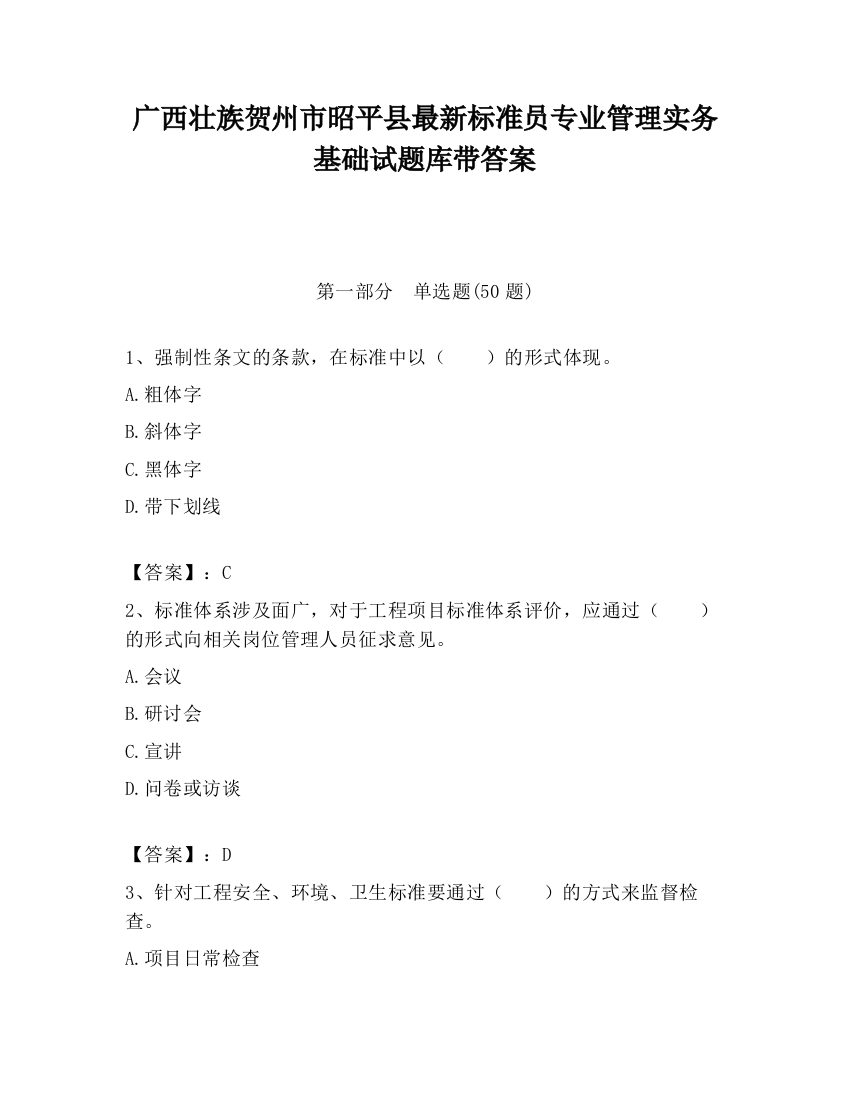 广西壮族贺州市昭平县最新标准员专业管理实务基础试题库带答案

第一部分　单选题(50 题)

1、强制性条文的条款，在标准中以（　　）的形式体现。

A.粗体字

B.斜体字

C.黑体字

D.带下划线

【答案】：C

2、标准体系涉及面广，对于工程项目标准体系评价，应通过（　　）的形式向相关岗位管理人员征求意见。

A.会议

B.研讨会

C.宣讲

D.问卷或访谈

【答案】：D

3、针对工程安全、环境、卫生标准要通过（　　）的方式来监督检查。

A.项目日常检查